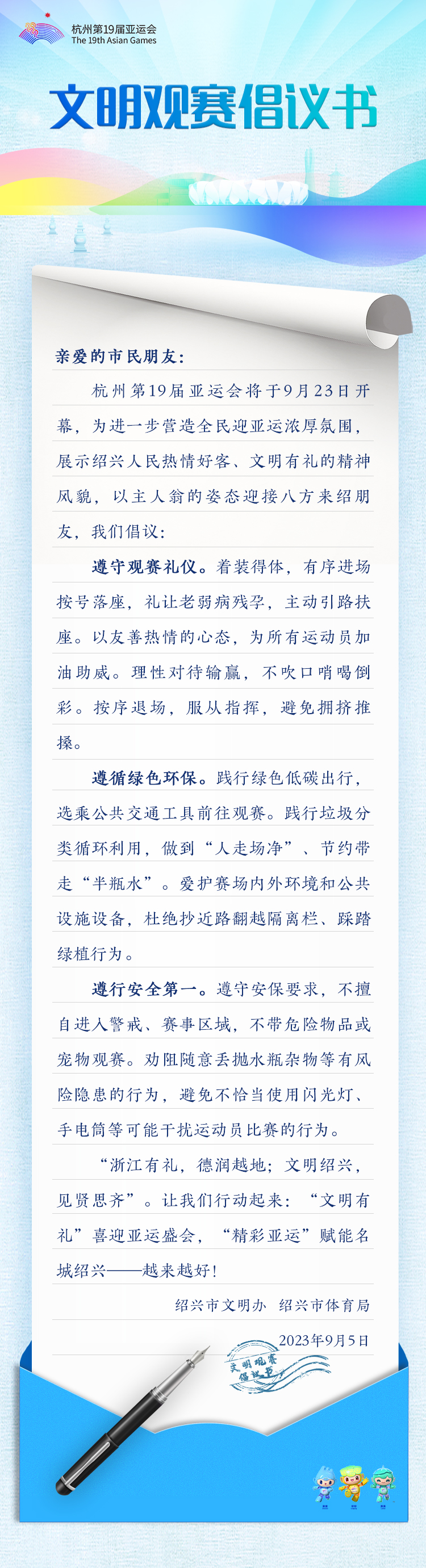 杭州第19届亚运会
The 19th Asian Games

文明观赛倡议书

亲爱的市民朋友：

杭州第19届亚运会将于9月23日开幕，为进一步营造全民迎亚运浓厚氛围，展示绍兴人民热情好客、文明有礼的精神风貌，以主人翁的姿态迎接八方来绍朋友，我们倡议：

遵守观赛礼仪。着装得体，有序进场按号落座，礼让老弱病残孕，主动引路扶座。以友善热情的心态，为所有运动员加油助威。理性对待输赢，不吹口哨喝倒彩。按序退场，服从指挥，避免拥挤推搡。

遵循绿色环保。践行绿色低碳出行，选乘公共交通工具前往观赛。践行垃圾分类循环利用，做到“人走场净”、节约带走“半瓶水”。爱护赛场内外环境和公共设施设备，杜绝抄近路翻越隔离栏、踩踏绿植行为。

遵行安全第一。遵守安保要求，不擅自进入警戒、赛事区域，不带危险物品或宠物观赛。劝阻随意丢抛水瓶杂物等有风险隐患的行为，避免不恰当使用闪光灯、手电筒等可能干扰运动员比赛的行为。

“浙江有礼，德润越地；文明绍兴，见贤思齐”。让我们行动起来：“文明有礼”喜迎亚运盛会，“精彩亚运”赋能名城绍兴——越来越好！

绍兴市文明办　绍兴市体育局

2023年9月5日

文明观赛倡议书